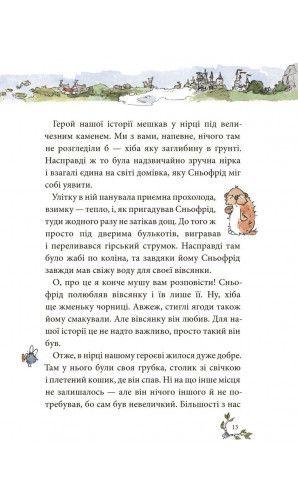 Герой нашої історії мешкав у нірці під величезним каменем. Ми з вами, напевне, нічого там не розгледіли б — хіба яку заглибину в ґрунті. Насправді ж то була надзвичайно зручна нірка і взагалі єдина на світі домівка, яку Сньофрід міг собі уявити.

Улітку в ній панувала приємна прохолода, взимку — тепло, і, як пригадував Сньофрід, туди жодного разу не затікав дощ. До того ж просто під дверима булькотів, вигравав і переливався гірський струмок. Насправді там було жабі по коліна, та завдяки йому Сньофрід завжди мав свіжу воду для своєї вівсянки.

О, про це я конче мушу вам розповісти! Сньофрід полюбляв вівсянку і їв лише її. Ну, хіба ще жменьку чорниці. Авжеж, стиглі ягоди також йому смакували. Але вівсянку він любив. Для нашої історії це не надто важливо, просто такий він був.

Отже, в нірці нашому героєві жилося дуже добре. Там у нього були своя грубка, столик зі свічкою і плетений кошик, де він спав. Ні на що інше місця не залишалось — але він нічого іншого й не потребував, бо сам був невеличкий. Більшості з нас

13